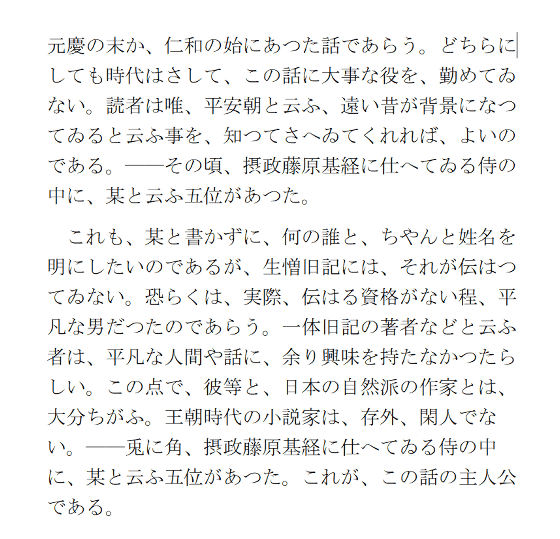 元慶の末か、仁和の始にあつた話であらう。どちらにしても時代はさして、この話に大事な役を、勤めてゐない。読者は唯、平安朝と云ふ、遠い昔が背景になつてゐると云ふ事を、知つてさへゐてくれれば、よいのである。――その頃、摂政藤原基経に仕へてゐる侍の中に、某と云ふ五位があつた。

これも、某と書かずに、何の誰と、ちやんと姓名を明にしたいのであるが、生憎旧記には、それが伝はつてゐない。恐らくは、実際、伝はる資格がない程、平凡な男だつたのであらう。一体旧記の著者などと云ふ者は、平凡な人間や話に、余り興味を持たなかつたらしい。この点で、彼等と、日本の自然派の作家とは、大分ちがふ。王朝時代の小説家は、存外、閑人でない。――兎に角、摂政藤原基経に仕へてゐる侍の中に、某と云ふ五位があつた。これが、この話の主人公である。